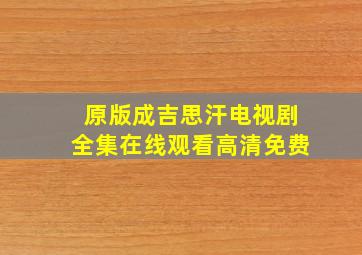 原版成吉思汗电视剧
全集在线观看高清免费